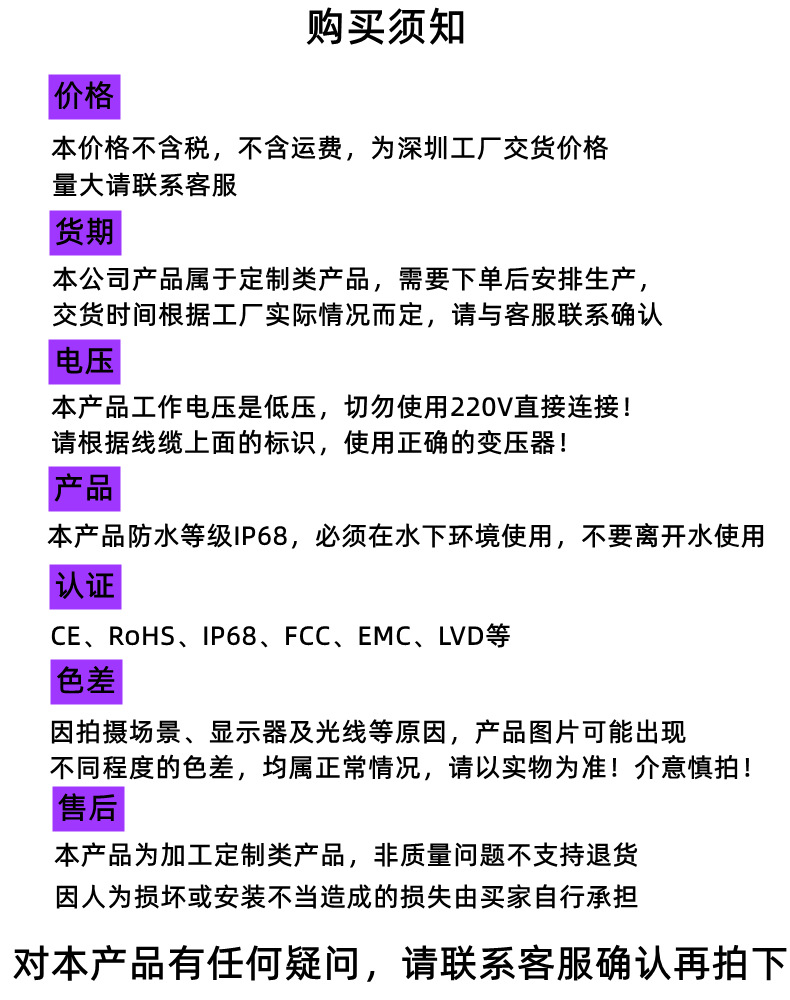 购买须知

价格

本价格不含税，不含运费，为深圳工厂交货价格
量大请联系客服

货期

本公司产品属于定制类产品，需要下单后安排生产，
交货时间根据工厂实际情况而定，请与客服联系确认

电压

本产品工作电压是低压，切勿使用220V直接连接！
请根据线缆上面的标识，使用正确的变压器！

产品

本产品防水等级IP68，必须在水下环境使用，不要离开水使用

认证

CE、RoHS、IP68、FCC、EMC、LVD等

色差

因拍摄场景、显示器及光线等原因，产品图片可能出现
不同程度的色差，均属正常情况，请以实物为准！介意慎拍！

售后

本产品为加工定制类产品，非质量问题不支持退货
因人为损坏或安装不当造成的损失由买家自行承担

对本产品有任何疑问，请联系客服确认再拍下